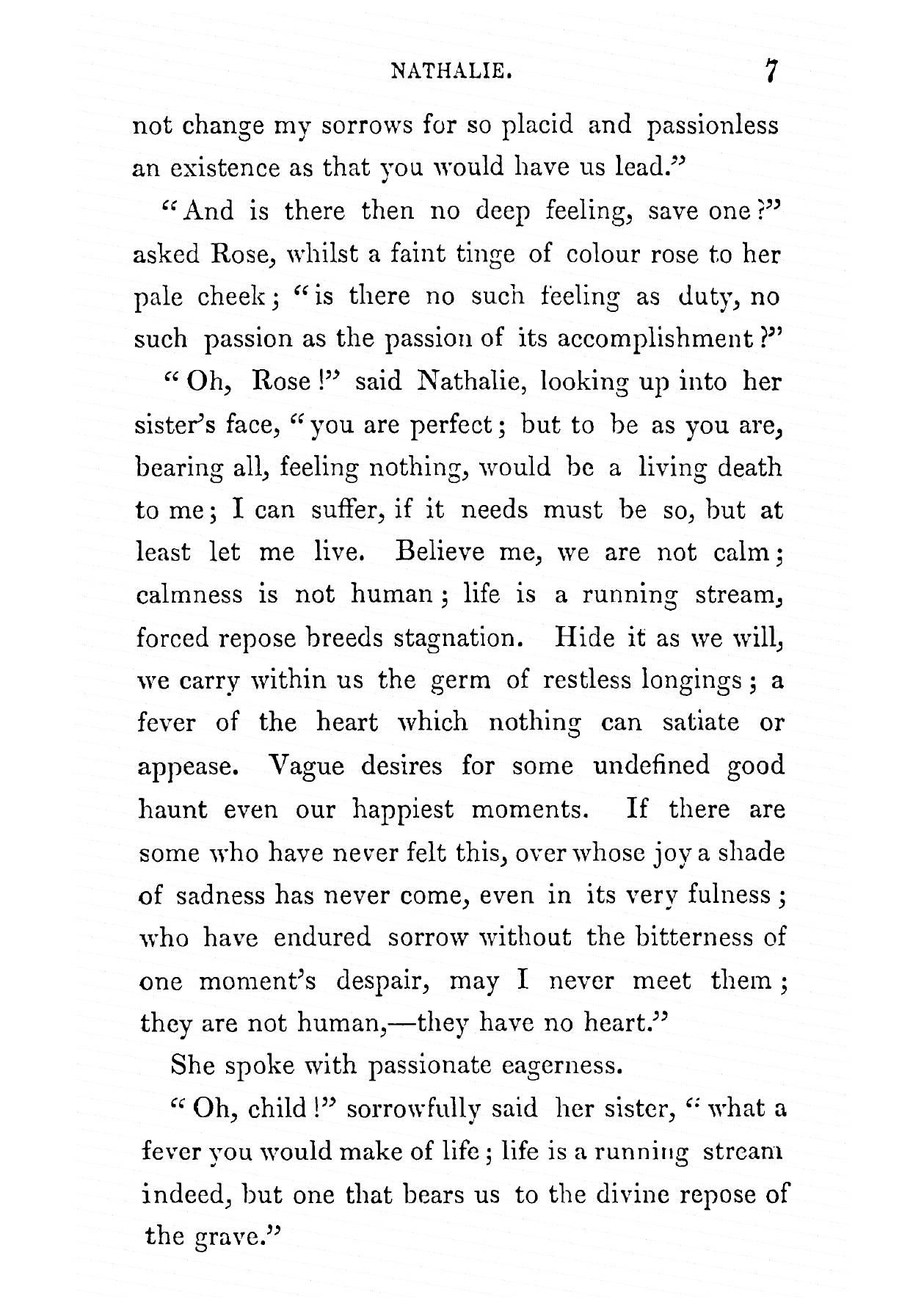 NATHALIE. 7

not change my sorrows for so placid and passionless an existence as that you would have us lead."

"And is there then no deep feeling, save one?" asked Rose, whilst a faint tinge of colour rose to her pale cheek; "is there no such feeling as duty, no such passion as the passion of its accomplishment?"

"Oh, Rose!" said Nathalie, looking up into her sister's face, "you are perfect; but to be as you are, bearing all, feeling nothing, would be a living death to me; I can suffer, if it needs must be so, but at least let me live. Believe me, we are not calm; calmness is not human; life is a running stream, forced repose breeds stagnation. Hide it as we will, we carry within us the germ of restless longings; a fever of the heart which nothing can satiate or appease. Vague desires for some undefined good haunt even our happiest moments. If there are some who have never felt this, over whose joy a shade of sadness has never come, even in its very fulness; who have endured sorrow without the bitterness of one moment's despair, may I never meet them; they are not human,—they have no heart."

She spoke with passionate eagerness.

"Oh, child!" sorrowfully said her sister, "what a fever you would make of life; life is a running stream indeed, but one that bears us to the divine repose of the grave."